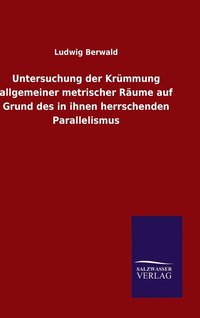 Ludwig Berwald

Untersuchung der Krümmung allgemeiner metrischer Räume auf Grund des in ihnen herrschenden Parallelismus

SALZWASSER VERLAG